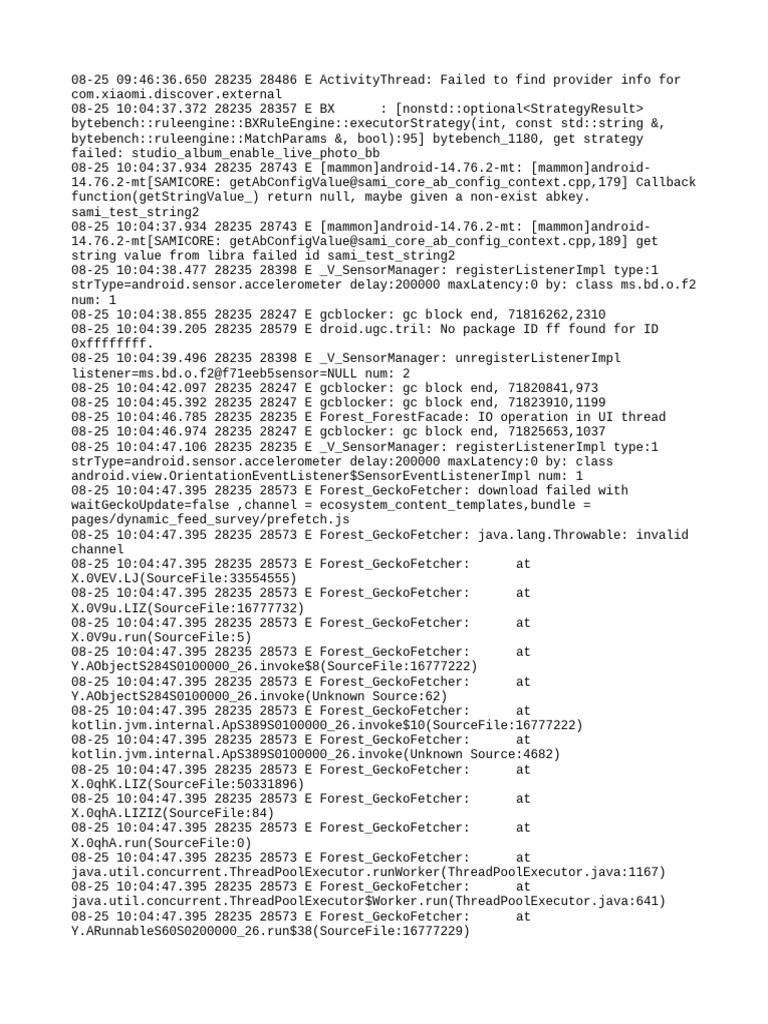 08-25 09:46:36.650 28235 28486 E ActivityThread: Failed to find provider info for com.xiaomi.discover.external
08-25 10:04:37.372 28235 28357 E BX      : [nonstd::optional<StrategyResult> bytebench::ruleengine::BXRuleEngine::executorStrategy(int, const std::string &, bytebench::ruleengine::MatchParams &, bool):95] bytebench_1180, get strategy failed: studio_album_enable_live_photo_bb
08-25 10:04:37.934 28235 28743 E [mammon]android-14.76.2-mt: [mammon]android-14.76.2-mt[SAMICORE: getAbConfigValue@sami_core_ab_config_context.cpp,179] Callback function(getStringValue_) return null, maybe given a non-exist abkey. sami_test_string2
08-25 10:04:37.934 28235 28743 E [mammon]android-14.76.2-mt: [mammon]android-14.76.2-mt[SAMICORE: getAbConfigValue@sami_core_ab_config_context.cpp,189] get string value from libra failed id sami_test_string2
08-25 10:04:38.477 28235 28398 E _V_SensorManager: registerListenerImpl type:1 strType=android.sensor.accelerometer delay:200000 maxLatency:0 by: class ms.bd.o.f2 num: 1
08-25 10:04:38.855 28235 28247 E gcblocker: gc block end, 71816262,2310
08-25 10:04:39.205 28235 28579 E droid.ugc.tril: No package ID ff found for ID 0xffffffff.
08-25 10:04:39.496 28235 28398 E _V_SensorManager: unregisterListenerImpl listener=ms.bd.o.f2@f71eeb5sensor=NULL num: 2
08-25 10:04:42.097 28235 28247 E gcblocker: gc block end, 71820841,973
08-25 10:04:45.392 28235 28247 E gcblocker: gc block end, 71823910,1199
08-25 10:04:46.785 28235 28235 E Forest_ForestFacade: IO operation in UI thread
08-25 10:04:46.974 28235 28247 E gcblocker: gc block end, 71825653,1037
08-25 10:04:47.106 28235 28235 E _V_SensorManager: registerListenerImpl type:1 strType=android.sensor.accelerometer delay:200000 maxLatency:0 by: class android.view.OrientationEventListener$SensorEventListenerImpl num: 1
08-25 10:04:47.395 28235 28573 E Forest_GeckoFetcher: download failed with waitGeckoUpdate=false ,channel = ecosystem_content_templates,bundle = pages/dynamic_feed_survey/prefetch.js
08-25 10:04:47.395 28235 28573 E Forest_GeckoFetcher: java.lang.Throwable: invalid channel
08-25 10:04:47.395 28235 28573 E Forest_GeckoFetcher:       at X.0VEV.LJ(SourceFile:33554555)
08-25 10:04:47.395 28235 28573 E Forest_GeckoFetcher:       at X.0V9u.LIZ(SourceFile:16777732)
08-25 10:04:47.395 28235 28573 E Forest_GeckoFetcher:       at X.0V9u.run(SourceFile:5)
08-25 10:04:47.395 28235 28573 E Forest_GeckoFetcher:       at Y.AObjectS284S0100000_26.invoke$8(SourceFile:16777222)
08-25 10:04:47.395 28235 28573 E Forest_GeckoFetcher:       at Y.AObjectS284S0100000_26.invoke(Unknown Source:62)
08-25 10:04:47.395 28235 28573 E Forest_GeckoFetcher:       at kotlin.jvm.internal.ApS389S0100000_26.invoke$10(SourceFile:16777222)
08-25 10:04:47.395 28235 28573 E Forest_GeckoFetcher:       at kotlin.jvm.internal.ApS389S0100000_26.invoke(Unknown Source:4682)
08-25 10:04:47.395 28235 28573 E Forest_GeckoFetcher:       at X.0qhK.LIZ(SourceFile:50331896)
08-25 10:04:47.395 28235 28573 E Forest_GeckoFetcher:       at X.0qhA.LIZIZ(SourceFile:84)
08-25 10:04:47.395 28235 28573 E Forest_GeckoFetcher:       at X.0qhA.run(SourceFile:0)
08-25 10:04:47.395 28235 28573 E Forest_GeckoFetcher:       at java.util.concurrent.ThreadPoolExecutor.runWorker(ThreadPoolExecutor.java:1167)
08-25 10:04:47.395 28235 28573 E Forest_GeckoFetcher:       at java.util.concurrent.ThreadPoolExecutor$Worker.run(ThreadPoolExecutor.java:641)
08-25 10:04:47.395 28235 28573 E Forest_GeckoFetcher:       at Y.ARunnableS60S0200000_26.run$38(SourceFile:16777229)